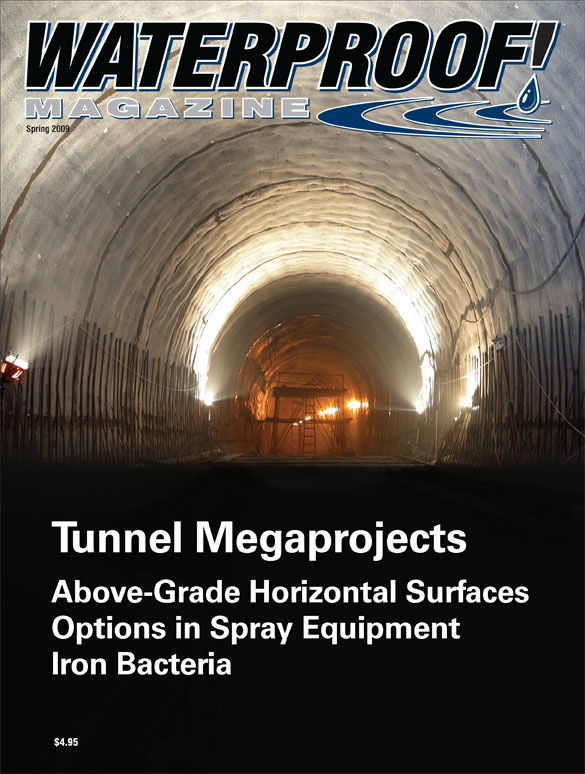 WATERPROOF!
MAGAZINE
Spring 2009

Tunnel Megaprojects

Above-Grade Horizontal Surfaces
Options in Spray Equipment
Iron Bacteria

$4.95